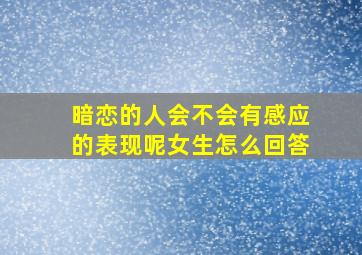 暗恋的人会不会有感应的表现呢女生怎么回答